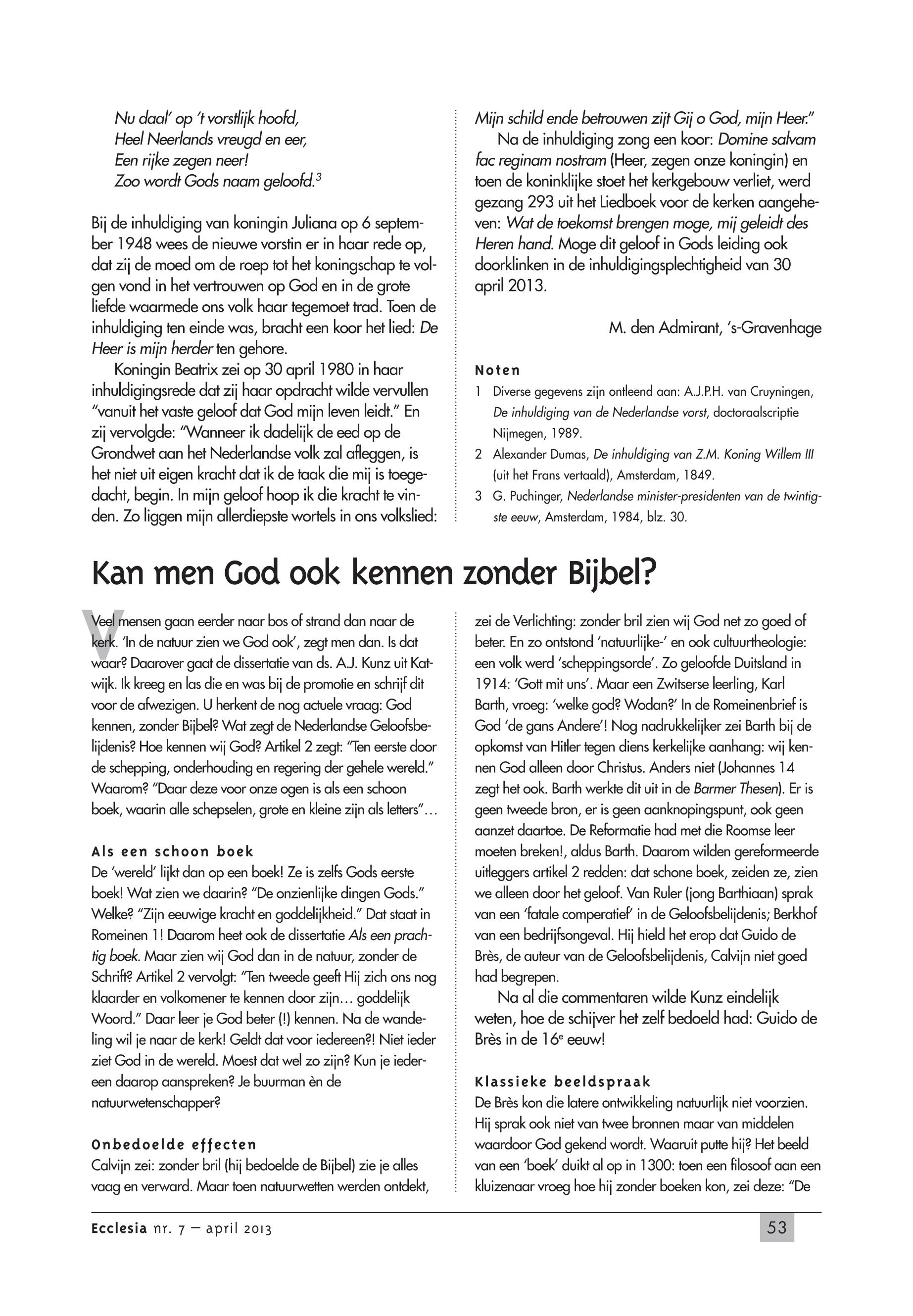 Nu daal' op 't vorstlijk hoofd,
Heel Neerlands vreugd en eer,
Een rijke zegen neer!
Zoo wordt Gods naam geloofd.$^3$

Bij de inhuldiging van koningin Juliana op 6 september 1948 wees de nieuwe vorstin er in haar rede op, dat zij de moed om de roep tot het koningschap te volgen vond in het vertrouwen op God en in de grote liefde waarmede ons volk haar tegemoet trad. Toen de inhuldiging ten einde was, bracht een koor het lied: De Heer is mijn herder ten gehore.

Koningin Beatrix zei op 30 april 1980 in haar inhuldigingsrede dat zij haar opdracht wilde vervullen "vanuit het vaste geloof dat God mijn leven leidt." En zij vervolgde: "Wanneer ik dadelijk de eed op de Grondwet aan het Nederlandse volk zal afleggen, is het niet uit eigen kracht dat ik de taak die mij is toegedacht, begin. In mijn geloof hoop ik die kracht te vinden. Zo liggen mijn allerdiepste wortels in ons volkslied: Mijn schild ende betrouwen zijt Gij o God, mijn Heer."

Na de inhuldiging zong een koor: Domine salvam fac reginam nostram (Heer, zegen onze koningin) en toen de koninklijke stoet het kerkgebouw verliet, werd gezang 293 uit het Liedboek voor de kerken aangeheven: Wat de toekomst brengen moge, mij geleidt des Heren hand. Moge dit geloof in Gods leiding ook doorklinken in de inhuldigingsplechtigheid van 30 april 2013.

M. den Admirant, 's-Gravenhage

Noten
1 Diverse gegevens zijn ontleend aan: A.J.P.H. van Cruyningen, De inhuldiging van de Nederlandse vorst, doctoraalscriptie Nijmegen, 1989.
2 Alexander Dumas, De inhuldiging van Z.M. Koning Willem III (uit het Frans vertaald), Amsterdam, 1849.
3 G. Puchinger, Nederlandse minister-presidenten van de twintigste eeuw, Amsterdam, 1984, blz. 30.

Kan men God ook kennen zonder Bijbel?

Veel mensen gaan eerder naar bos of strand dan naar de kerk. 'In de natuur zien we God ook', zegt men dan. Is dat waar? Daarover gaat de dissertatie van ds. A.J. Kunz uit Katwijk. Ik kreeg en las die en was bij de promotie en schrijf dit voor de afwezigen. U herkent de nog actuele vraag: God kennen, zonder Bijbel? Wat zegt de Nederlandse Geloofsbelijdenis? Hoe kennen wij God? Artikel 2 zegt: "Ten eerste door de schepping, onderhouding en regering der gehele wereld." Waarom? "Daar deze voor onze ogen is als een schoon boek, waarin alle schepselen, grote en kleine zijn als letters"…

Als een schoon boek
De 'wereld' lijkt dan op een boek! Ze is zelfs Gods eerste boek! Wat zien we daarin? "De onzienlijke dingen Gods." Welke? "Zijn eeuwige kracht en goddelijkheid." Dat staat in Romeinen 1! Daarom heet ook de dissertatie Als een prachtig boek. Maar zien wij God dan in de natuur, zonder de Schrift? Artikel 2 vervolgt: "Ten tweede geeft Hij zich ons nog klaarder en volkomener te kennen door zijn… goddelijk Woord." Daar leer je God beter (!) kennen. Na de wandeling wil je naar de kerk! Geldt dat voor iedereen?! Niet ieder ziet God in de wereld. Moest dat wel zo zijn? Kun je iedereen daarop aanspreken? Je buurman èn de natuurwetenschapper?

Onbedoelde effecten
Calvijn zei: zonder bril (hij bedoelde de Bijbel) zie je alles vaag en verward. Maar toen natuurwetten werden ontdekt, zei de Verlichting: zonder bril zien wij God net zo goed of beter. En zo ontstond 'natuurlijke-' en ook cultuurtheologie: een volk werd 'scheppingsorde'. Zo geloofde Duitsland in 1914: 'Gott mit uns'. Maar een Zwitserse leerling, Karl Barth, vroeg: 'welke god? Wodan?' In de Romeinenbrief is God 'de gans Andere'! Nog nadrukkelijker zei Barth bij de opkomst van Hitler tegen diens kerkelijke aanhang: wij kennen God alleen door Christus. Anders niet (Johannes 14 zegt het ook. Barth werkte dit uit in de Barmer Thesen). Er is geen tweede bron, er is geen aanknopingspunt, ook geen aanzet daartoe. De Reformatie had met die Roomse leer moeten breken!, aldus Barth. Daarom wilden gereformeerde uitleggers artikel 2 redden: dat schone boek, zeiden ze, zien we alleen door het geloof. Van Ruler (jong Barthiaan) sprak van een 'fatale comperatief' in de Geloofsbelijdenis; Berkhof van een bedrijfsongeval. Hij hield het erop dat Guido de Brès, de auteur van de Geloofsbelijdenis, Calvijn niet goed had begrepen.

Na al die commentaren wilde Kunz eindelijk weten, hoe de schijver het zelf bedoeld had: Guido de Brès in de 16$^e$ eeuw!

Klassieke beeldspraak
De Brès kon die latere ontwikkeling natuurlijk niet voorzien. Hij sprak ook niet van twee bronnen maar van middelen waardoor God gekend wordt. Waaruit putte hij? Het beeld van een 'boek' duikt al op in 1300: toen een filosoof aan een kluizenaar vroeg hoe hij zonder boeken kon, zei deze: "De

Ecclesia nr. 7 – april 2013
53